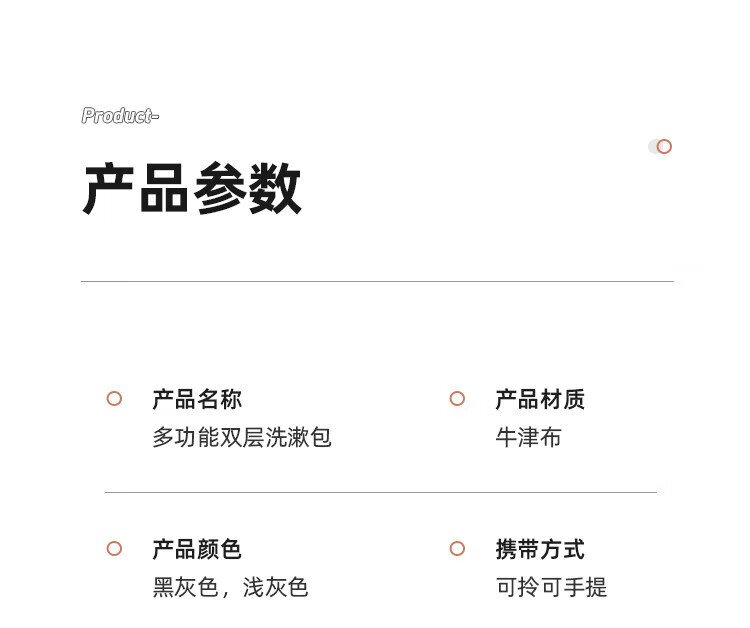 Product-

产品参数

产品名称
多功能双层洗漱包

产品材质
牛津布

产品颜色
黑灰色，浅灰色

携带方式
可拎可手提